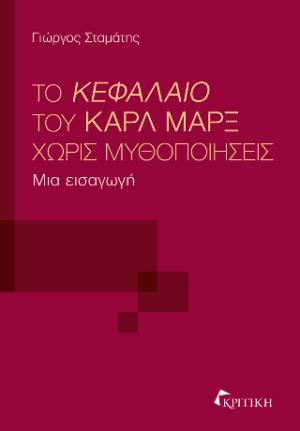 Γιώργος Σταμάτης

ΤΟ ΚΕΦΑΛΑΙΟ
ΤΟΥ ΚΑΡΛ ΜΑΡΞ
ΧΩΡΙΣ ΜΥΘΟΠΟΙΗΣΕΙΣ

Μια εισαγωγή

ΚΡΙΤΙΚΗ